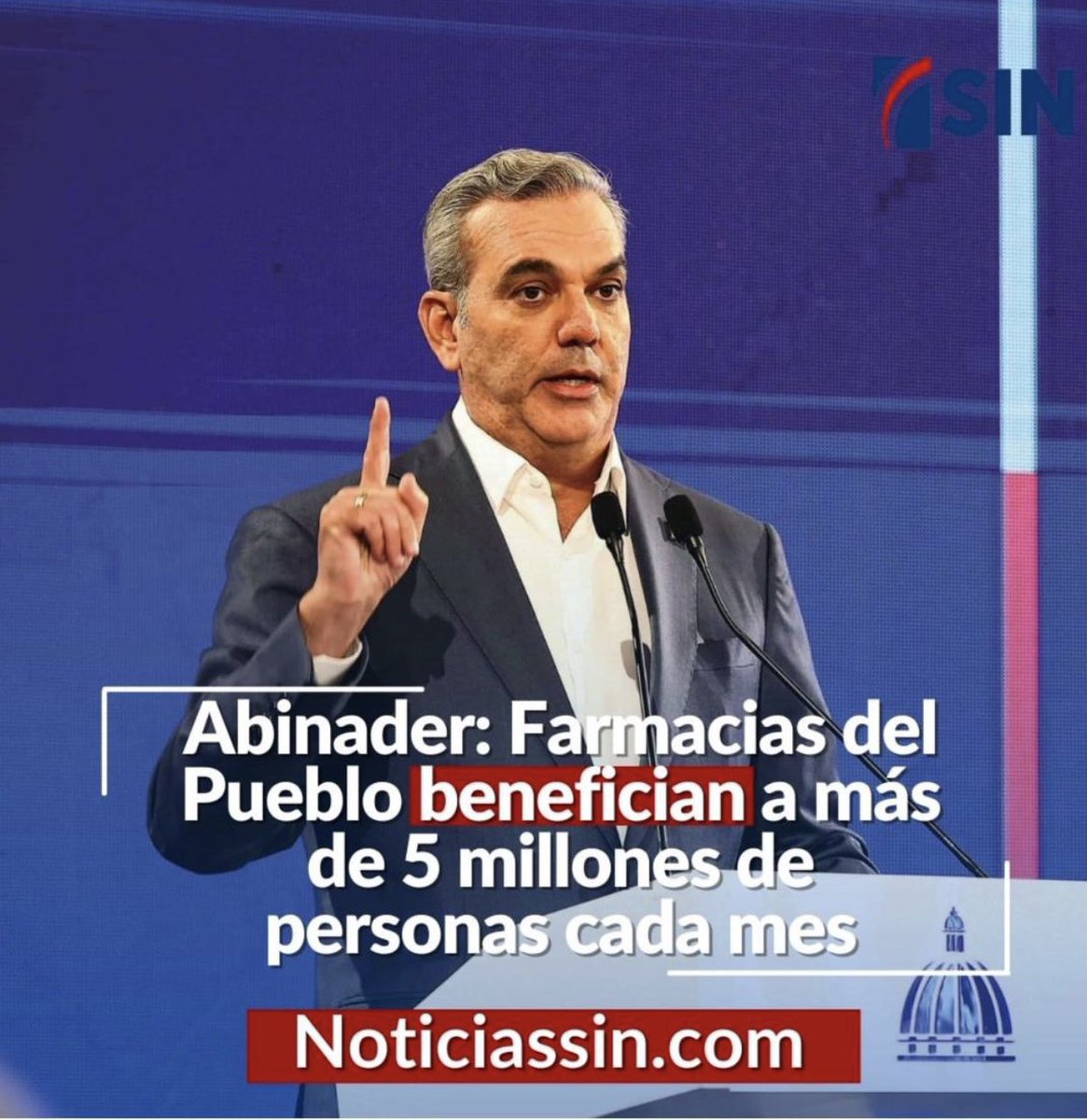 SIN

Abinader: Farmacias del Pueblo benefician a más de 5 millones de personas cada mes

Noticiassin.com